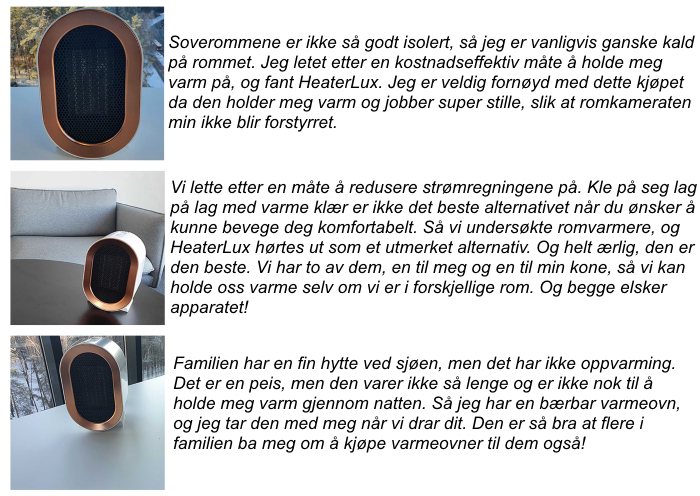 Soverommene er ikke så godt isolert, så jeg er vanligvis ganske kald på rommet. Jeg letet etter en kostnadseffektiv måte å holde meg varm på, og fant HeaterLux. Jeg er veldig fornøyd med dette kjøpet da den holder meg varm og jobber super stille, slik at romkameraten min ikke blir forstyrret.

Vi lette etter en måte å redusere strømregningene på. Kle på seg lag på lag med varme klær er ikke det beste alternativet når du ønsker å kunne bevege deg komfortabelt. Så vi undersøkte romvarmere, og HeaterLux hørtes ut som et utmerket alternativ. Og helt ærlig, den er den beste. Vi har to av dem, en til meg og en til min kone, så vi kan holde oss varme selv om vi er i forskjellige rom. Og begge elsker apparatet!

Familien har en fin hytte ved sjøen, men det har ikke oppvarming. Det er en peis, men den varer ikke så lenge og er ikke nok til å holde meg varm gjennom natten. Så jeg har en bærbar varmeovn, og jeg tar den med meg når vi drar dit. Den er så bra at flere i familien ba meg om å kjøpe varmeovner til dem også!